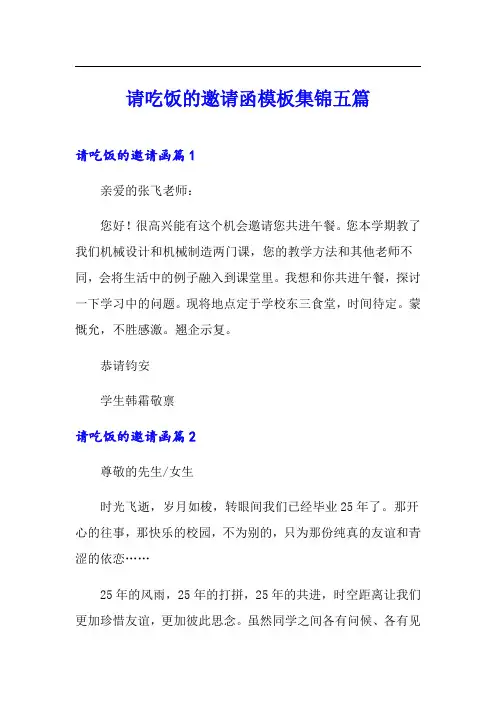 请吃饭的邀请函模板集锦五篇

请吃饭的邀请函篇1

亲爱的张飞老师：

您好！很高兴能有这个机会邀请您共进午餐。您本学期教了我们机械设计和机械制造两门课，您的教学方法和其他老师不同，会将生活中的例子融入到课堂里。我想和你共进午餐，探讨一下学习中的问题。现将地点定于学校东三食堂，时间待定。蒙慨允，不胜感激。翘企示复。

恭请钧安

学生韩霜敬禀

请吃饭的邀请函篇2

尊敬的先生/女生

时光飞逝，岁月如梭，转眼间我们已经毕业25年了。那开心的往事，那快乐的校园，不为别的，只为那份纯真的友谊和青涩的依恋……

25年的风雨，25年的打拼，25年的共进，时空距离让我们更加珍惜友谊，更加彼此思念。虽然同学之间各有问候、各有见